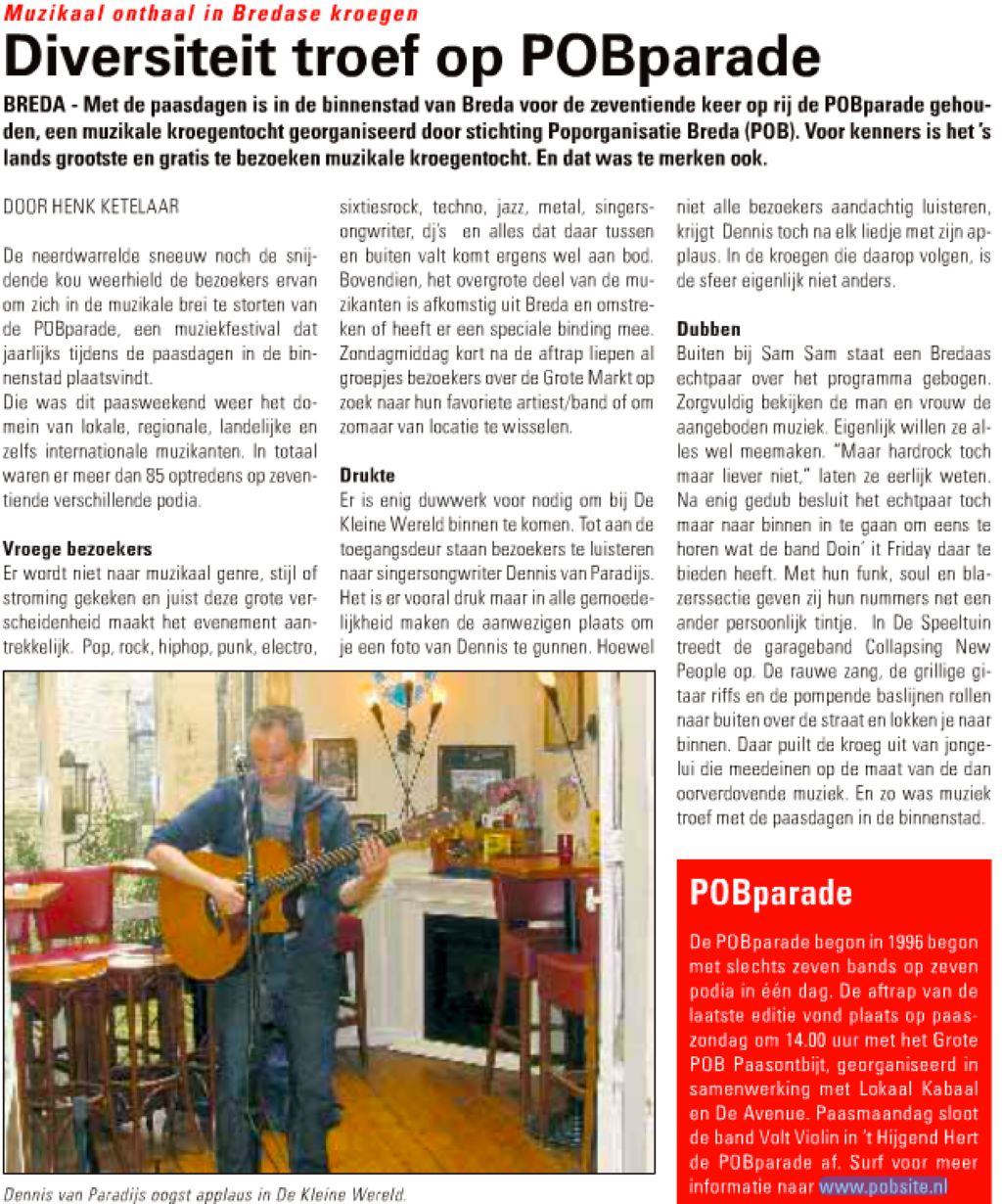 Muzikaal onthaal in Bredase kroegen

Diversiteit troef op POBparade

BREDA - Met de paasdagen is in de binnenstad van Breda voor de zeventiende keer op rij de POBparade gehouden, een muzikale kroegentocht georganiseerd door stichting Poporganisatie Breda (POB). Voor kenners is het 's lands grootste en gratis te bezoeken muzikale kroegentocht. En dat was te merken ook.

DOOR HENK KETELAAR

De neerdwarrelde sneeuw noch de snijdende kou weerhield de bezoekers ervan om zich in de muzikale brei te storten van de POBparade, een muziekfestival dat jaarlijks tijdens de paasdagen in de binnenstad plaatsvindt.
Die was dit paasweekend weer het domein van lokale, regionale, landelijke en zelfs internationale muzikanten. In totaal waren er meer dan 85 optredens op zeventiende verschillende podia.

Vroege bezoekers
Er wordt niet naar muzikaal genre, stijl of stroming gekeken en juist deze grote verscheidenheid maakt het evenement aantrekkelijk. Pop, rock, hiphop, punk, electro, sixtiesrock, techno, jazz, metal, singersongwriter, dj's en alles dat daar tussen en buiten valt komt ergens wel aan bod. Bovendien, het overgrote deel van de muzikanten is afkomstig uit Breda en omstreken of heeft er een speciale binding mee. Zondagmiddag kort na de aftrap liepen al groepjes bezoekers over de Grote Markt op zoek naar hun favoriete artiest/band of om zomaar van locatie te wisselen.

Drukte
Er is enig duwwerk voor nodig om bij De Kleine Wereld binnen te komen. Tot aan de toegangsdeur staan bezoekers te luisteren naar singersongwriter Dennis van Paradijs. Het is er vooral druk maar in alle gemoedelijkheid maken de aanwezigen plaats om je een foto van Dennis te gunnen. Hoewel niet alle bezoekers aandachtig luisteren, krijgt Dennis toch na elk liedje met zijn applaus. In de kroegen die daarop volgen, is de sfeer eigenlijk niet anders.

Dubben
Buiten bij Sam Sam staat een Bredaas echtpaar over het programma gebogen. Zorgvuldig bekijken de man en vrouw de aangeboden muziek. Eigenlijk willen ze alles wel meemaken. "Maar hardrock toch maar liever niet," laten ze eerlijk weten. Na enig gedub besluit het echtpaar toch maar naar binnen in te gaan om eens te horen wat de band Doin' it Friday daar te bieden heeft. Met hun funk, soul en blazerssectie geven zij hun nummers net een ander persoonlijk tintje. In De Speeltuin treedt de garageband Collapsing New People op. De rauwe zang, de grillige gitaar riffs en de pompende baslijnen rollen naar buiten over de straat en lokken je naar binnen. Daar puilt de kroeg uit van jongelui die meedeinen op de maat van de dan oorverdovende muziek. En zo was muziek troef met de paasdagen in de binnenstad.

Dennis van Paradijs oogst applaus in De Kleine Wereld.

POBparade
De POBparade begon in 1996 begon met slechts zeven bands op zeven podia in één dag. De aftrap van de laatste editie vond plaats op paaszondag om 14.00 uur met het Grote POB Paasontbijt, georganiseerd in samenwerking met Lokaal Kabaal en De Avenue. Paasmaandag sloot de band Volt Violin in 't Hijgend Hert de POBparade af. Surf voor meer informatie naar www.pobsite.nl